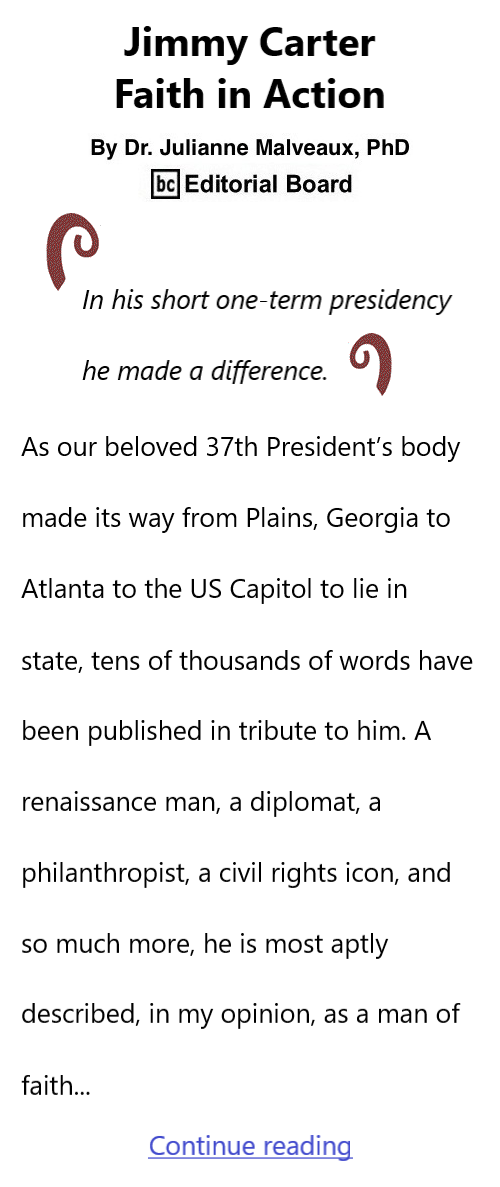 Jimmy Carter
Faith in Action

By Dr. Julianne Malveaux, PhD

bc Editorial Board

In his short one-term presidency he made a difference.

As our beloved 37th President's body made its way from Plains, Georgia to Atlanta to the US Capitol to lie in state, tens of thousands of words have been published in tribute to him. A renaissance man, a diplomat, a philanthropist, a civil rights icon, and so much more, he is most aptly described, in my opinion, as a man of faith...

Continue reading